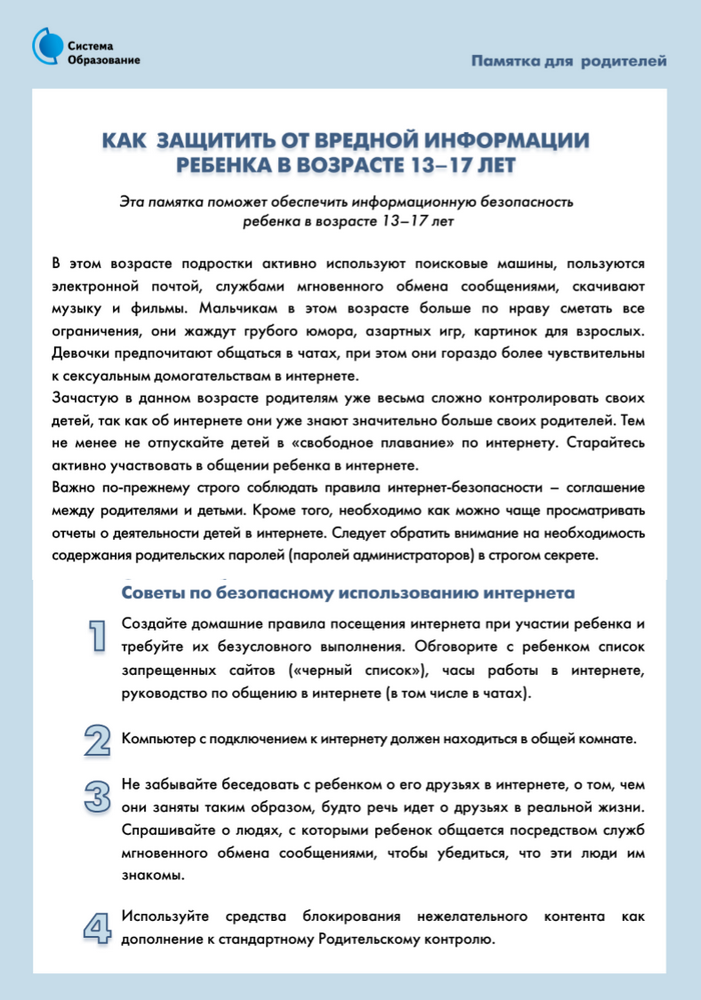 Система Образование

Памятка для родителей

КАК ЗАЩИТИТЬ ОТ ВРЕДНОЙ ИНФОРМАЦИИ РЕБЕНКА В ВОЗРАСТЕ 13–17 ЛЕТ

Эта памятка поможет обеспечить информационную безопасность ребенка в возрасте 13–17 лет

В этом возрасте подростки активно используют поисковые машины, пользуются электронной почтой, службами мгновенного обмена сообщениями, скачивают музыку и фильмы. Мальчикам в этом возрасте больше по нраву сметать все ограничения, они жаждут грубого юмора, азартных игр, картинок для взрослых. Девочки предпочитают общаться в чатах, при этом они гораздо более чувствительны к сексуальным домогательствам в интернете.
Зачастую в данном возрасте родителям уже весьма сложно контролировать своих детей, так как об интернете они уже знают значительно больше своих родителей. Тем не менее не отпускайте детей в «свободное плавание» по интернету. Старайтесь активно участвовать в общении ребенка в интернете.
Важно по-прежнему строго соблюдать правила интернет-безопасности – соглашение между родителями и детьми. Кроме того, необходимо как можно чаще просматривать отчеты о деятельности детей в интернете. Следует обратить внимание на необходимость содержания родительских паролей (паролей администраторов) в строгом секрете.

Советы по безопасному использованию интернета

1 Создайте домашние правила посещения интернета при участии ребенка и требуйте их безусловного выполнения. Обговорите с ребенком список запрещенных сайтов («черный список»), часы работы в интернете, руководство по общению в интернете (в том числе в чатах).

2 Компьютер с подключением к интернету должен находиться в общей комнате.

3 Не забывайте беседовать с ребенком о его друзьях в интернете, о том, чем они заняты таким образом, будто речь идет о друзьях в реальной жизни. Спрашивайте о людях, с которыми ребенок общается посредством служб мгновенного обмена сообщениями, чтобы убедиться, что эти люди им знакомы.

4 Используйте средства блокирования нежелательного контента как дополнение к стандартному Родительскому контролю.